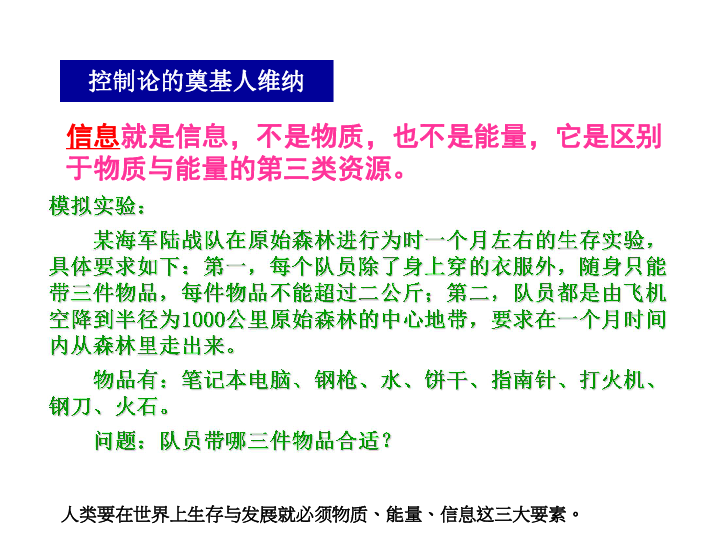 控制论的奠基人维纳

信息就是信息，不是物质，也不是能量，它是区别于物质与能量的第三类资源。

模拟实验：

某海军陆战队在原始森林进行为时一个月左右的生存实验，具体要求如下：第一，每个队员除了身上穿的衣服外，随身只能带三件物品，每件物品不能超过二公斤；第二，队员都是由飞机空降到半径为1000公里原始森林的中心地带，要求在一个月时间内从森林里走出来。

物品有：笔记本电脑、钢枪、水、饼干、指南针、打火机、钢刀、火石。

问题：队员带哪三件物品合适？

人类要在世界上生存与发展就必须物质、能量、信息这三大要素。